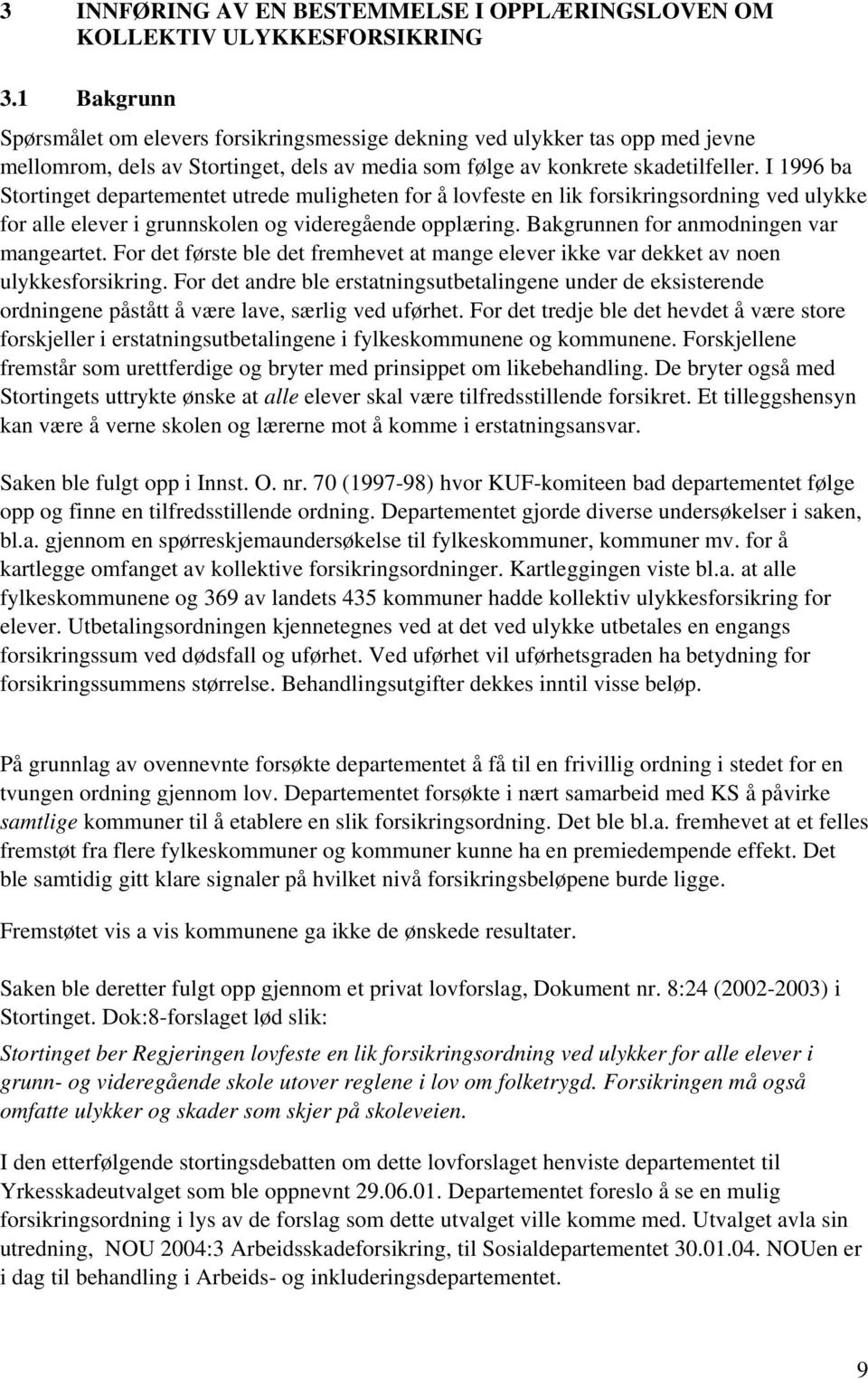 3 INNFØRING AV EN BESTEMMELSE I OPPLÆRINGSLOVEN OM KOLLEKTIV ULYKKESFORSIKRING

3.1 Bakgrunn

Spørsmålet om elevers forsikringsmessige dekning ved ulykker tas opp med jevne mellomrom, dels av Stortinget, dels av media som følge av konkrete skadetilfeller. I 1996 ba Stortinget departementet utrede muligheten for å lovfeste en lik forsikringsordning ved ulykke for alle elever i grunnskolen og videregående opplæring. Bakgrunnen for anmodningen var mangeartet. For det første ble det fremhevet at mange elever ikke var dekket av noen ulykkesforsikring. For det andre ble erstatningsutbetalingene under de eksisterende ordningene påstått å være lave, særlig ved uførhet. For det tredje ble det hevdet å være store forskjeller i erstatningsutbetalingene i fylkeskommunene og kommunene. Forskjellene fremstår som urettferdige og bryter med prinsippet om likebehandling. De bryter også med Stortingets uttrykte ønske at alle elever skal være tilfredsstillende forsikret. Et tilleggshensyn kan være å verne skolen og lærerne mot å komme i erstatningsansvar.

Saken ble fulgt opp i Innst. O. nr. 70 (1997-98) hvor KUF-komiteen bad departementet følge opp og finne en tilfredsstillende ordning. Departementet gjorde diverse undersøkelser i saken, bl.a. gjennom en spørreskjemaundersøkelse til fylkeskommuner, kommuner mv. for å kartlegge omfanget av kollektive forsikringsordninger. Kartleggingen viste bl.a. at alle fylkeskommunene og 369 av landets 435 kommuner hadde kollektiv ulykkesforsikring for elever. Utbetalingsordningen kjennetegnes ved at det ved ulykke utbetales en engangs forsikringssum ved dødsfall og uførhet. Ved uførhet vil uførhetsgraden ha betydning for forsikringssummens størrelse. Behandlingsutgifter dekkes inntil visse beløp.

På grunnlag av ovennevnte forsøkte departementet å få til en frivillig ordning i stedet for en tvungen ordning gjennom lov. Departementet forsøkte i nært samarbeid med KS å påvirke samtlige kommuner til å etablere en slik forsikringsordning. Det ble bl.a. fremhevet at et felles fremstøt fra flere fylkeskommuner og kommuner kunne ha en premiedempende effekt. Det ble samtidig gitt klare signaler på hvilket nivå forsikringsbeløpene burde ligge.

Fremstøtet vis a vis kommunene ga ikke de ønskede resultater.

Saken ble deretter fulgt opp gjennom et privat lovforslag, Dokument nr. 8:24 (2002-2003) i Stortinget. Dok:8-forslaget lød slik:

Stortinget ber Regjeringen lovfeste en lik forsikringsordning ved ulykker for alle elever i grunn- og videregående skole utover reglene i lov om folketrygd. Forsikringen må også omfatte ulykker og skader som skjer på skoleveien.

I den etterfølgende stortingsdebatten om dette lovforslaget henviste departementet til Yrkesskadeutvalget som ble oppnevnt 29.06.01. Departementet foreslo å se en mulig forsikringsordning i lys av de forslag som dette utvalget ville komme med. Utvalget avla sin utredning, NOU 2004:3 Arbeidsskadeforsikring, til Sosialdepartementet 30.01.04. NOUen er i dag til behandling i Arbeids- og inkluderingsdepartementet.

9